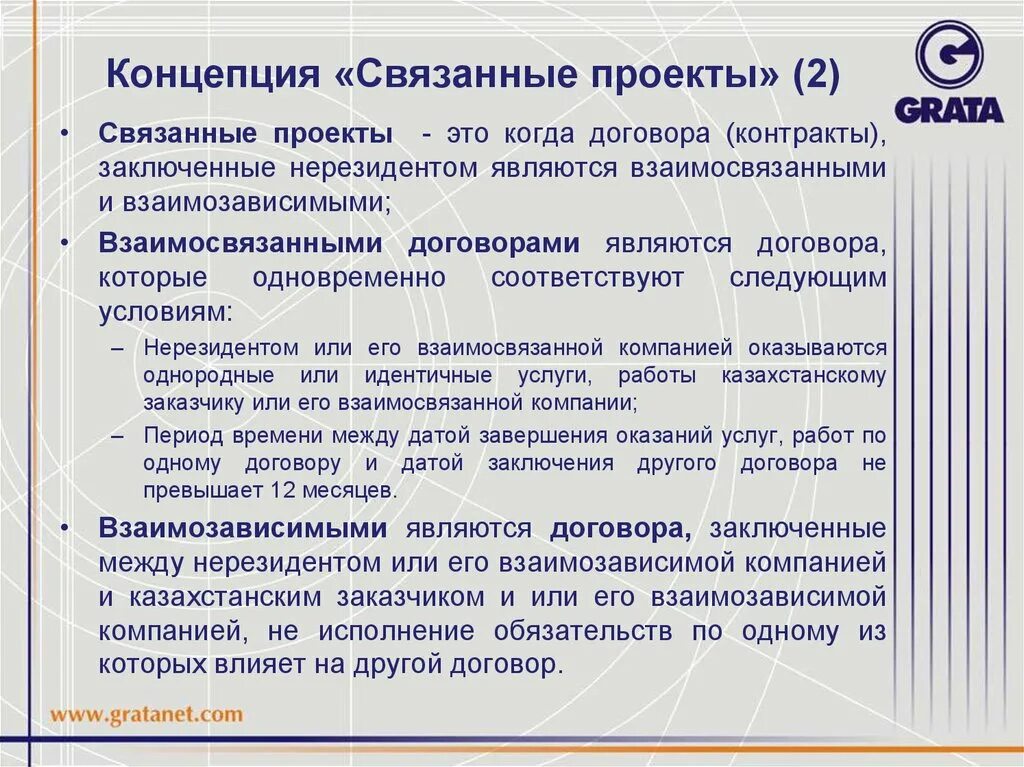 Концепция «Связанные проекты» (2)

GRATA

• Связанные проекты - это когда договора (контракты), заключенные нерезидентом являются взаимосвязанными и взаимозависимыми;

• Взаимосвязанными договорами являются договора, которые одновременно соответствуют следующим условиям:

– Нерезидентом или его взаимосвязанной компанией оказываются однородные или идентичные услуги, работы казахстанскому заказчику или его взаимосвязанной компании;

– Период времени между датой завершения оказаний услуг, работ по одному договору и датой заключения другого договора не превышает 12 месяцев.

• Взаимозависимыми являются договора, заключенные между нерезидентом или его взаимозависимой компанией и казахстанским заказчиком и или его взаимозависимой компанией, не исполнение обязательств по одному из которых влияет на другой договор.

www.gratanet.com